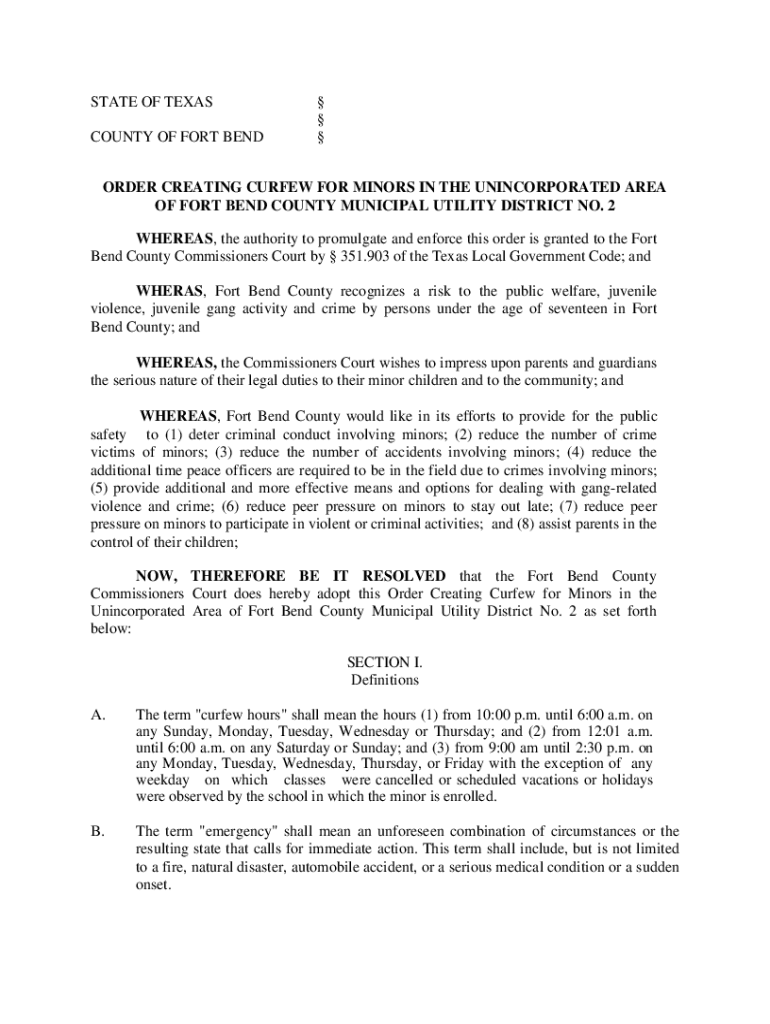 STATE OF TEXAS §
§
COUNTY OF FORT BEND §

ORDER CREATING CURFEW FOR MINORS IN THE UNINCORPORATED AREA OF FORT BEND COUNTY MUNICIPAL UTILITY DISTRICT NO. 2

WHEREAS, the authority to promulgate and enforce this order is granted to the Fort Bend County Commissioners Court by § 351.903 of the Texas Local Government Code; and

WHERAS, Fort Bend County recognizes a risk to the public welfare, juvenile violence, juvenile gang activity and crime by persons under the age of seventeen in Fort Bend County; and

WHEREAS, the Commissioners Court wishes to impress upon parents and guardians the serious nature of their legal duties to their minor children and to the community; and

WHEREAS, Fort Bend County would like in its efforts to provide for the public safety to (1) deter criminal conduct involving minors; (2) reduce the number of crime victims of minors; (3) reduce the number of accidents involving minors; (4) reduce the additional time peace officers are required to be in the field due to crimes involving minors; (5) provide additional and more effective means and options for dealing with gang-related violence and crime; (6) reduce peer pressure on minors to stay out late; (7) reduce peer pressure on minors to participate in violent or criminal activities; and (8) assist parents in the control of their children;

NOW, THEREFORE BE IT RESOLVED that the Fort Bend County Commissioners Court does hereby adopt this Order Creating Curfew for Minors in the Unincorporated Area of Fort Bend County Municipal Utility District No. 2 as set forth below:

SECTION I.
Definitions

A. The term "curfew hours" shall mean the hours (1) from 10:00 p.m. until 6:00 a.m. on any Sunday, Monday, Tuesday, Wednesday or Thursday; and (2) from 12:01 a.m. until 6:00 a.m. on any Saturday or Sunday; and (3) from 9:00 am until 2:30 p.m. on any Monday, Tuesday, Wednesday, Thursday, or Friday with the exception of any weekday on which classes were cancelled or scheduled vacations or holidays were observed by the school in which the minor is enrolled.

B. The term "emergency" shall mean an unforeseen combination of circumstances or the resulting state that calls for immediate action. This term shall include, but is not limited to a fire, natural disaster, automobile accident, or a serious medical condition or a sudden onset.